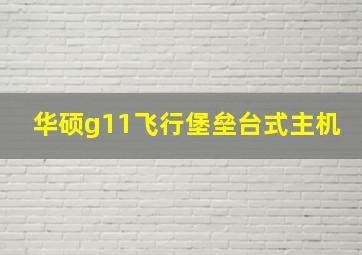 华硕g11飞行堡垒台式主机